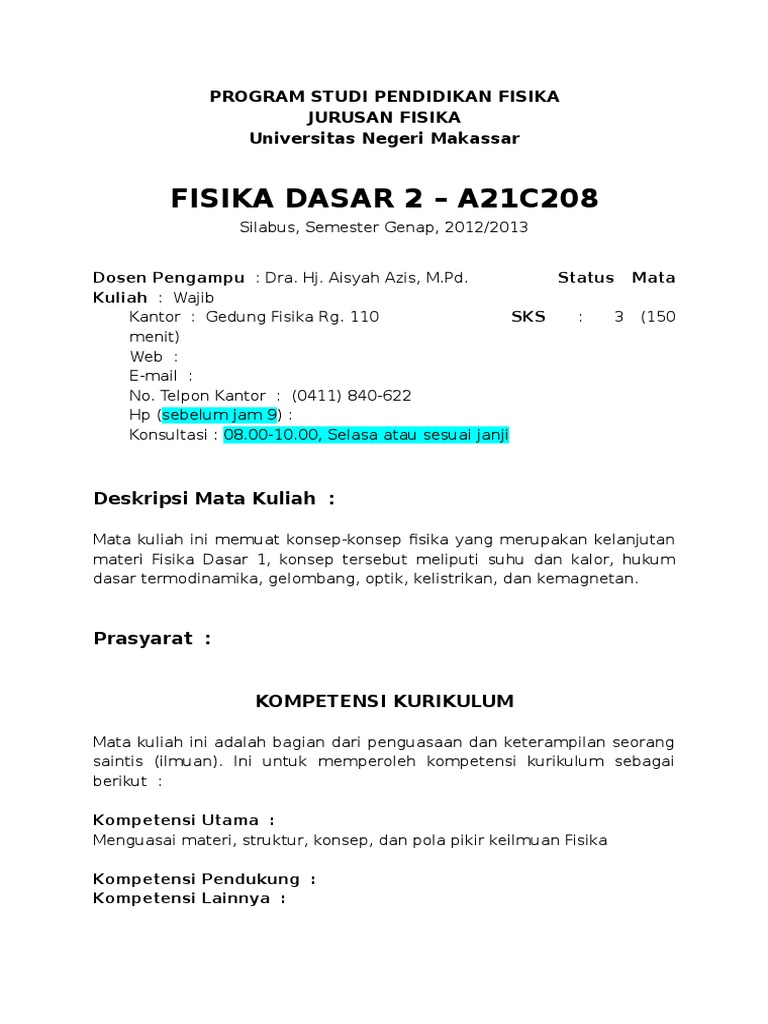 PROGRAM STUDI PENDIDIKAN FISIKA
JURUSAN FISIKA
Universitas Negeri Makassar

FISIKA DASAR 2 – A21C208

Silabus, Semester Genap, 2012/2013

Dosen Pengampu : Dra. Hj. Aisyah Azis, M.Pd. Status Mata Kuliah : Wajib
Kantor : Gedung Fisika Rg. 110 SKS : 3 (150 menit)
Web :
E-mail :
No. Telpon Kantor : (0411) 840-622
Hp (sebelum jam 9) :
Konsultasi : 08.00-10.00, Selasa atau sesuai janji

Deskripsi Mata Kuliah :

Mata kuliah ini memuat konsep-konsep fisika yang merupakan kelanjutan materi Fisika Dasar 1, konsep tersebut meliputi suhu dan kalor, hukum dasar termodinamika, gelombang, optik, kelistrikan, dan kemagnetan.

Prasyarat :

KOMPETENSI KURIKULUM

Mata kuliah ini adalah bagian dari penguasaan dan keterampilan seorang saintis (ilmuan). Ini untuk memperoleh kompetensi kurikulum sebagai berikut :

Kompetensi Utama :
Menguasai materi, struktur, konsep, dan pola pikir keilmuan Fisika

Kompetensi Pendukung :
Kompetensi Lainnya :